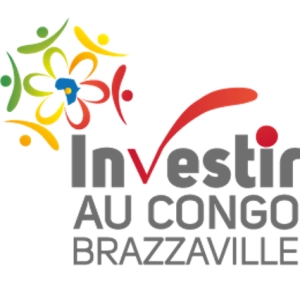 Investir
AU CONGO
BRAZZAVILLE